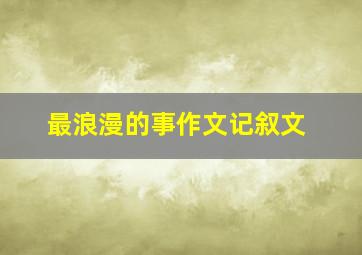 最浪漫的事作文记叙文